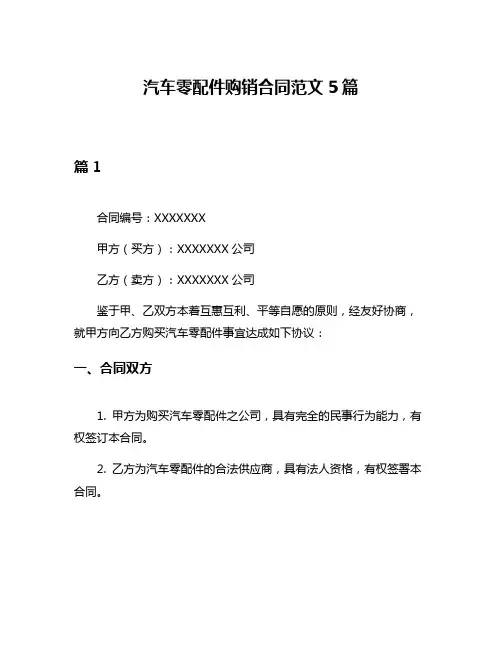 汽车零配件购销合同范文 5 篇

篇 1

合同编号：XXXXXXX

甲方（买方）：XXXXXXX 公司

乙方（卖方）：XXXXXXX 公司

鉴于甲、乙双方本着互惠互利、平等自愿的原则，经友好协商，就甲方向乙方购买汽车零配件事宜达成如下协议：

一、合同双方

1. 甲方为购买汽车零配件之公司，具有完全的民事行为能力，有权签订本合同。

2. 乙方为汽车零配件的合法供应商，具有法人资格，有权签署本合同。